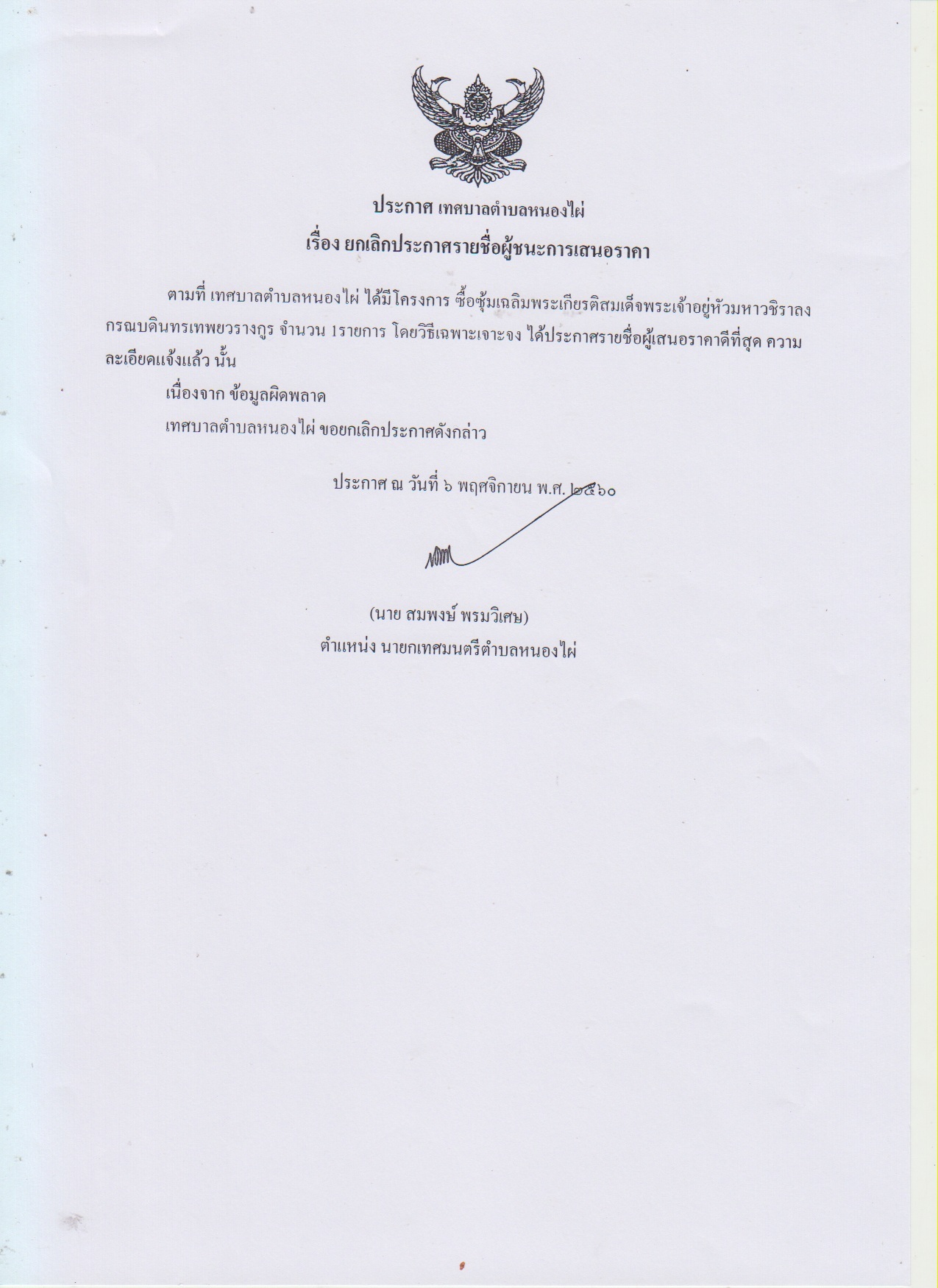 ประกาศ เทศบาลตำบลหนองไผ่
เรื่อง ยกเลิกประกาศรายชื่อผู้ชนะการเสนอราคา

ตามที่ เทศบาลตำบลหนองไผ่ ได้มีโครงการ ซื้อซุ้มเฉลิมพระเกียรติสมเด็จพระเจ้าอยู่หัวมหาวชิราลงกรณบดินทรเทพยวรางกูร จำนวน 1รายการ โดยวิธีเฉพาะเจาะจง ได้ประกาศรายชื่อผู้เสนอราคาดีที่สุด ความละเอียดแจ้งแล้ว นั้น

เนื่องจาก ข้อมูลผิดพลาด

เทศบาลตำบลหนองไผ่ ขอยกเลิกประกาศดังกล่าว

ประกาศ ณ วันที่ ๖ พฤศจิกายน พ.ศ. ๒๕๖๐

(นาย สมพงษ์ พรมวิเศษ)
ตำแหน่ง นายกเทศมนตรีตำบลหนองไผ่